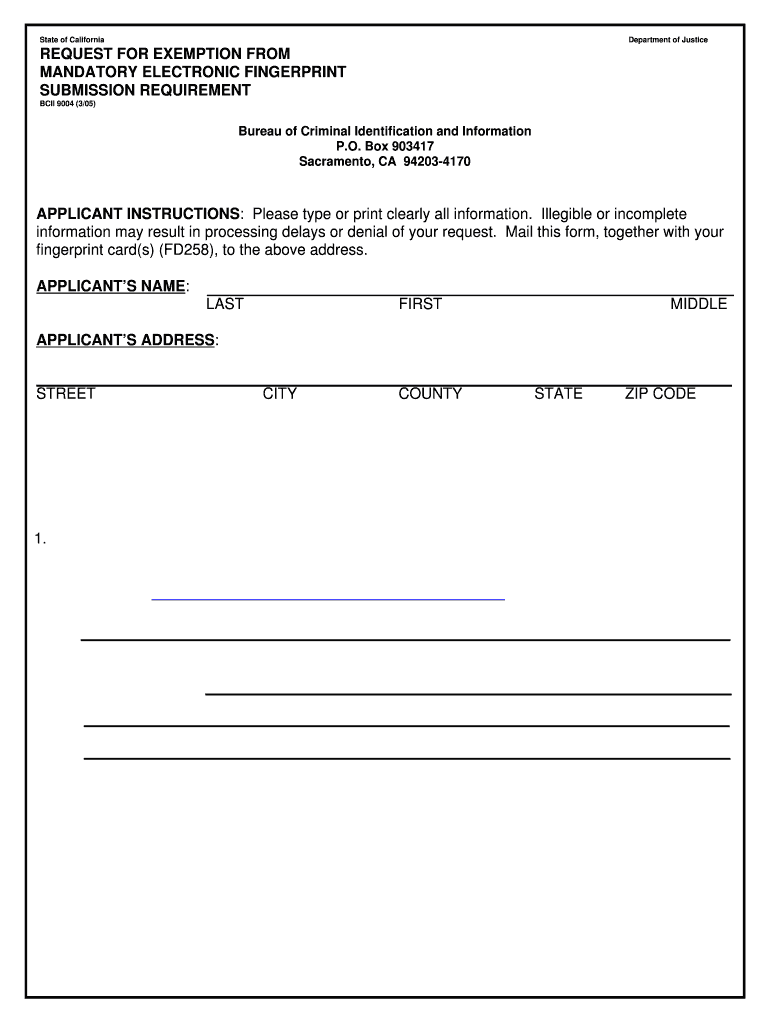 State of California

Department of Justice

REQUEST FOR EXEMPTION FROM MANDATORY ELECTRONIC FINGERPRINT SUBMISSION REQUIREMENT

BCII 9004 (3/05)

Bureau of Criminal Identification and Information
P.O. Box 903417
Sacramento, CA 94203-4170

APPLICANT INSTRUCTIONS: Please type or print clearly all information. Illegible or incomplete information may result in processing delays or denial of your request. Mail this form, together with your fingerprint card(s) (FD258), to the above address.

APPLICANT'S NAME:

LAST FIRST MIDDLE

APPLICANT'S ADDRESS:

STREET CITY COUNTY STATE ZIP CODE

1.